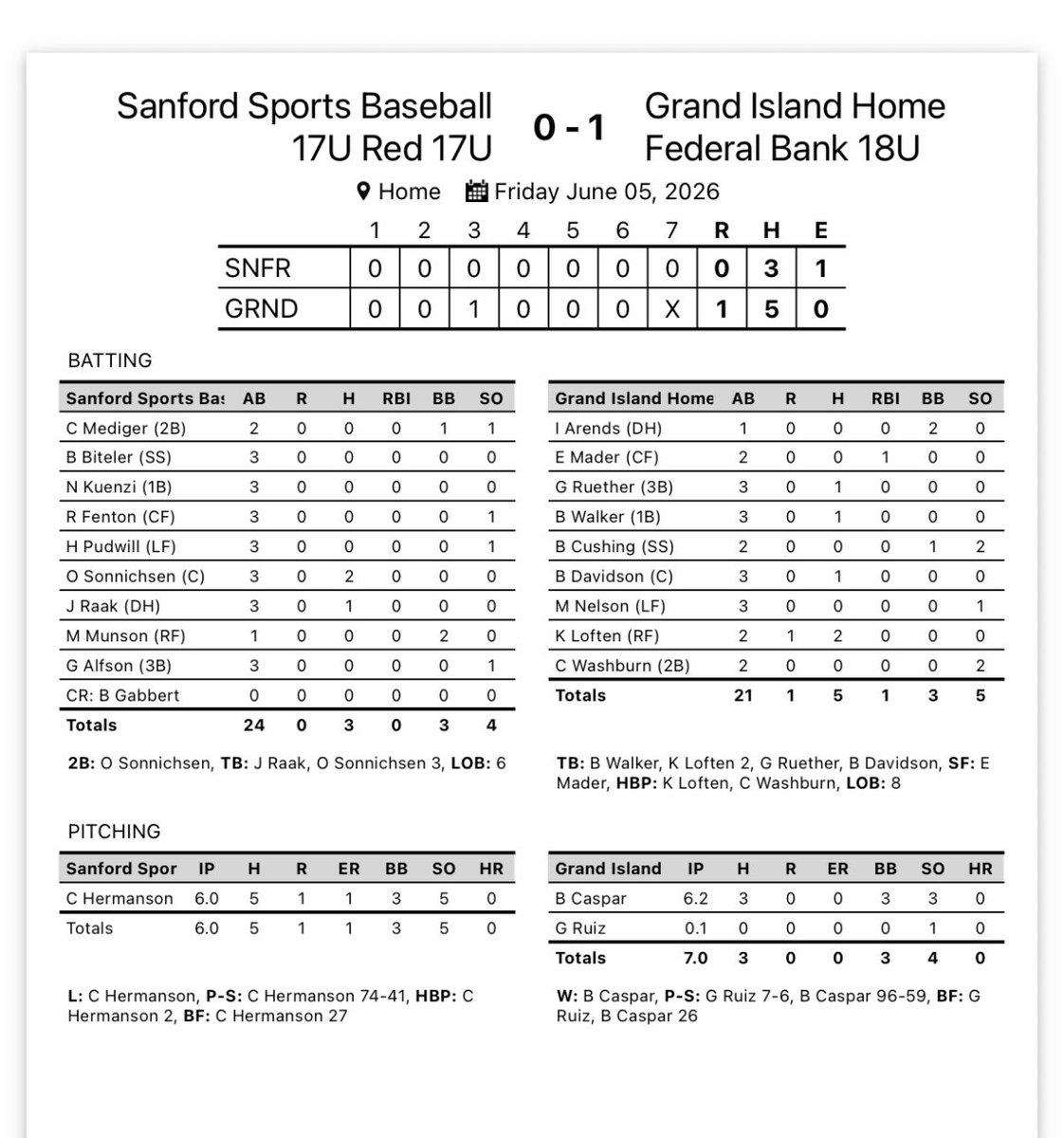 Sanford Sports Baseball 17U Red 17U

0 - 1

Grand Island Home Federal Bank 18U

Home Friday June 05, 2026

| | 1 | 2 | 3 | 4 | 5 | 6 | 7 | R | H | E |
|---|---|---|---|---|---|---|---|---|---|---|
| SNFR | 0 | 0 | 0 | 0 | 0 | 0 | 0 | 0 | 3 | 1 |
| GRND | 0 | 0 | 1 | 0 | 0 | 0 | X | 1 | 5 | 0 |

BATTING

| Sanford Sports Ba: | AB | R | H | RBI | BB | SO |
|---|---|---|---|---|---|---|
| C Mediger (2B) | 2 | 0 | 0 | 0 | 1 | 1 |
| B Biteler (SS) | 3 | 0 | 0 | 0 | 0 | 0 |
| N Kuenzi (1B) | 3 | 0 | 0 | 0 | 0 | 0 |
| R Fenton (CF) | 3 | 0 | 0 | 0 | 0 | 1 |
| H Pudwill (LF) | 3 | 0 | 0 | 0 | 0 | 1 |
| O Sonnichsen (C) | 3 | 0 | 2 | 0 | 0 | 0 |
| J Raak (DH) | 3 | 0 | 1 | 0 | 0 | 0 |
| M Munson (RF) | 1 | 0 | 0 | 0 | 2 | 0 |
| G Alfson (3B) | 3 | 0 | 0 | 0 | 0 | 1 |
| CR: B Gabbert | 0 | 0 | 0 | 0 | 0 | 0 |
| Totals | 24 | 0 | 3 | 0 | 3 | 4 |

2B: O Sonnichsen, TB: J Raak, O Sonnichsen 3, LOB: 6

| Grand Island Home | AB | R | H | RBI | BB | SO |
|---|---|---|---|---|---|---|
| I Arends (DH) | 1 | 0 | 0 | 0 | 2 | 0 |
| E Mader (CF) | 2 | 0 | 0 | 1 | 0 | 0 |
| G Ruether (3B) | 3 | 0 | 1 | 0 | 0 | 0 |
| B Walker (1B) | 3 | 0 | 1 | 0 | 0 | 0 |
| B Cushing (SS) | 2 | 0 | 0 | 0 | 1 | 2 |
| B Davidson (C) | 3 | 0 | 1 | 0 | 0 | 0 |
| M Nelson (LF) | 3 | 0 | 0 | 0 | 0 | 1 |
| K Loften (RF) | 2 | 1 | 2 | 0 | 0 | 0 |
| C Washburn (2B) | 2 | 0 | 0 | 0 | 0 | 2 |
| Totals | 21 | 1 | 5 | 1 | 3 | 5 |

TB: B Walker, K Loften 2, G Ruether, B Davidson, SF: E Mader, HBP: K Loften, C Washburn, LOB: 8

PITCHING

| Sanford Spor | IP | H | R | ER | BB | SO | HR |
|---|---|---|---|---|---|---|---|
| C Hermanson | 6.0 | 5 | 1 | 1 | 3 | 5 | 0 |
| Totals | 6.0 | 5 | 1 | 1 | 3 | 5 | 0 |

L: C Hermanson, P-S: C Hermanson 74-41, HBP: C Hermanson 2, BF: C Hermanson 27

| Grand Island | IP | H | R | ER | BB | SO | HR |
|---|---|---|---|---|---|---|---|
| B Caspar | 6.2 | 3 | 0 | 0 | 3 | 3 | 0 |
| G Ruiz | 0.1 | 0 | 0 | 0 | 0 | 1 | 0 |
| Totals | 7.0 | 3 | 0 | 0 | 3 | 4 | 0 |

W: B Caspar, P-S: G Ruiz 7-6, B Caspar 96-59, BF: G Ruiz, B Caspar 26